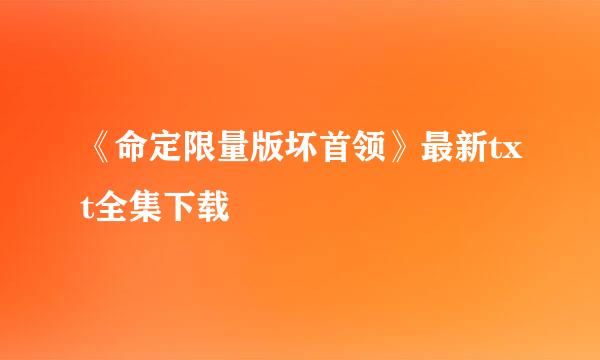 《命定限量版坏首领》最新txt全集下载